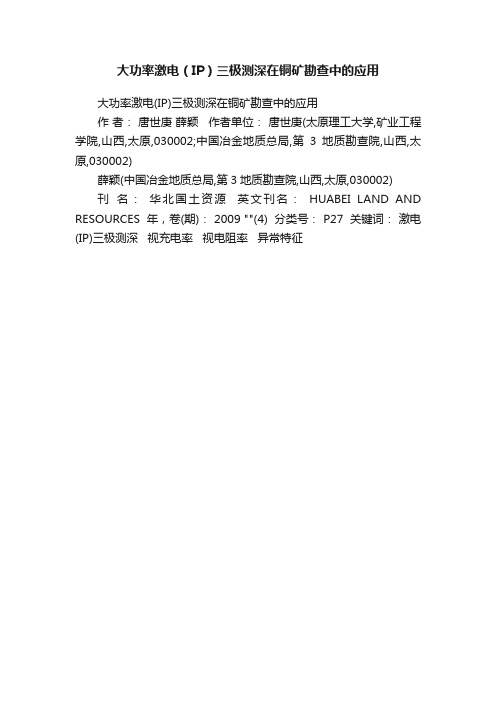 大功率激电（IP）三极测深在铜矿勘查中的应用

大功率激电(IP)三极测深在铜矿勘查中的应用

作 者： 唐世庚 薛颖 作者单位： 唐世庚(太原理工大学,矿业工程学院,山西,太原,030002;中国冶金地质总局,第 3 地质勘查院,山西,太原,030002)

薛颖(中国冶金地质总局,第 3 地质勘查院,山西,太原,030002)

刊 名： 华北国土资源 英文刊名： HUABEI LAND AND RESOURCES 年，卷(期)： 2009 ""(4) 分类号： P27 关键词： 激电(IP)三极测深 视充电率 视电阻率 异常特征